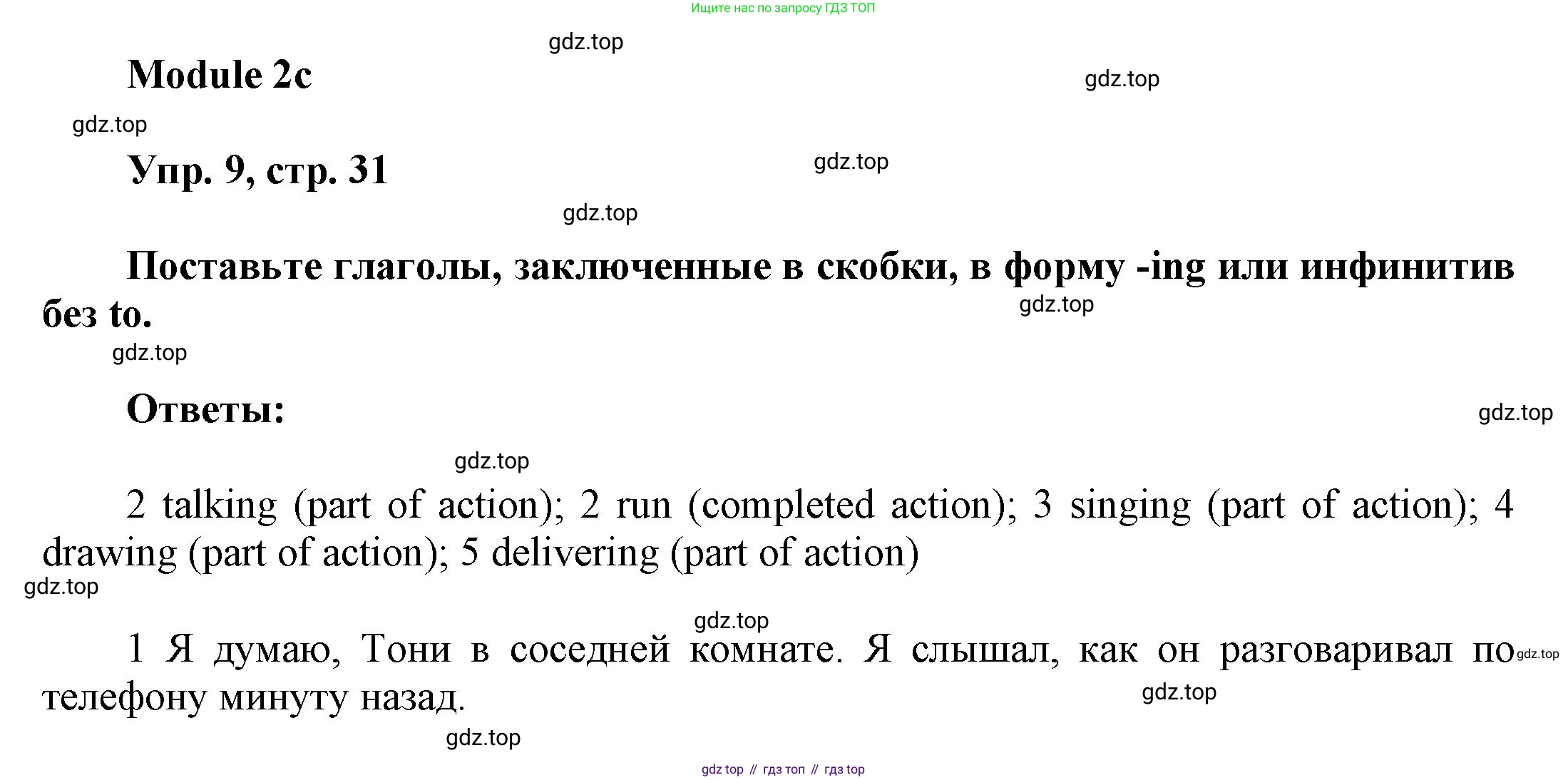 Ищите нас по запросу ГДЗ ТОП

gdz.top

Module 2c

gdz.top

gdz.top

Упр. 9, стр. 31

gdz.top

gdz.top

Поставьте глаголы, заключенные в скобки, в форму -ing или инфинитив без to.

gdz.top

gdz.top

Ответы:

gdz.top

gdz.top

2 talking (part of action); 2 run (completed action); 3 singing (part of action); 4 drawing (part of action); 5 delivering (part of action)

gdz.top

gdz.top

1 Я думаю, Тони в соседней комнате. Я слышал, как он разговаривал по телефону минуту назад.

gdz.top

gdz.top

gdz.top

gdz top // гдз топ // гдз top